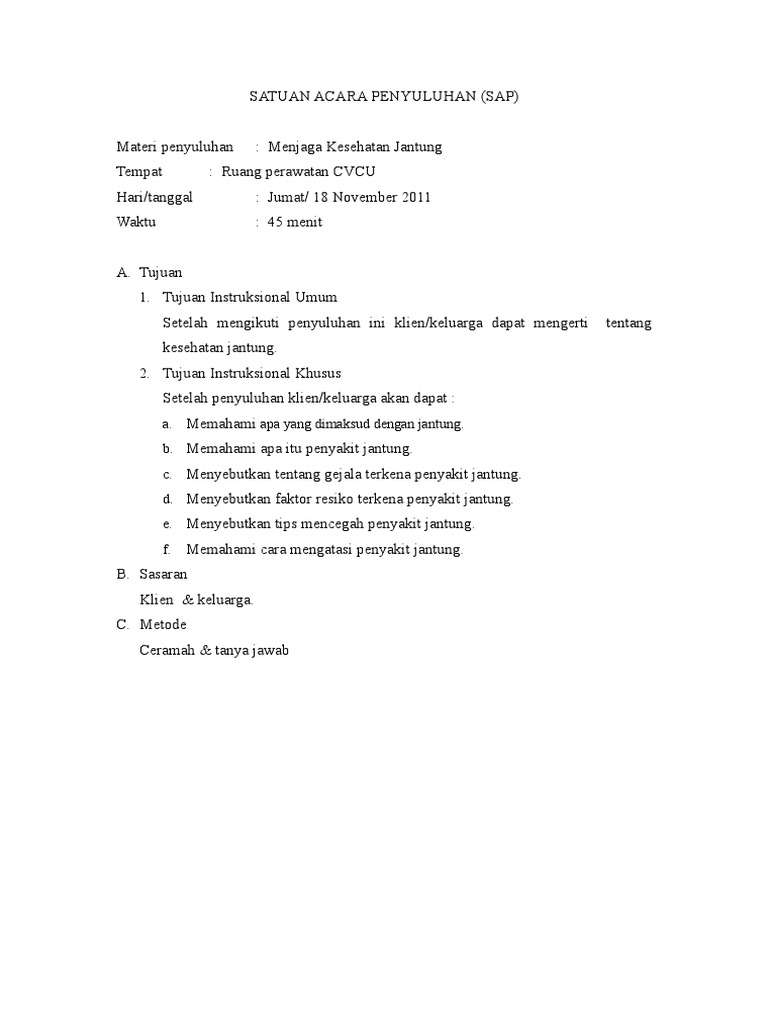 SATUAN ACARA PENYULUHAN (SAP)

Materi penyuluhan : Menjaga Kesehatan Jantung
Tempat : Ruang perawatan CVCU
Hari/tanggal : Jumat/ 18 November 2011
Waktu : 45 menit

A. Tujuan
1. Tujuan Instruksional Umum
Setelah mengikuti penyuluhan ini klien/keluarga dapat mengerti tentang kesehatan jantung.
2. Tujuan Instruksional Khusus
Setelah penyuluhan klien/keluarga akan dapat :
a. Memahami apa yang dimaksud dengan jantung.
b. Memahami apa itu penyakit jantung.
c. Menyebutkan tentang gejala terkena penyakit jantung.
d. Menyebutkan faktor resiko terkena penyakit jantung.
e. Menyebutkan tips mencegah penyakit jantung.
f. Memahami cara mengatasi penyakit jantung.
B. Sasaran
Klien & keluarga.
C. Metode
Ceramah & tanya jawab